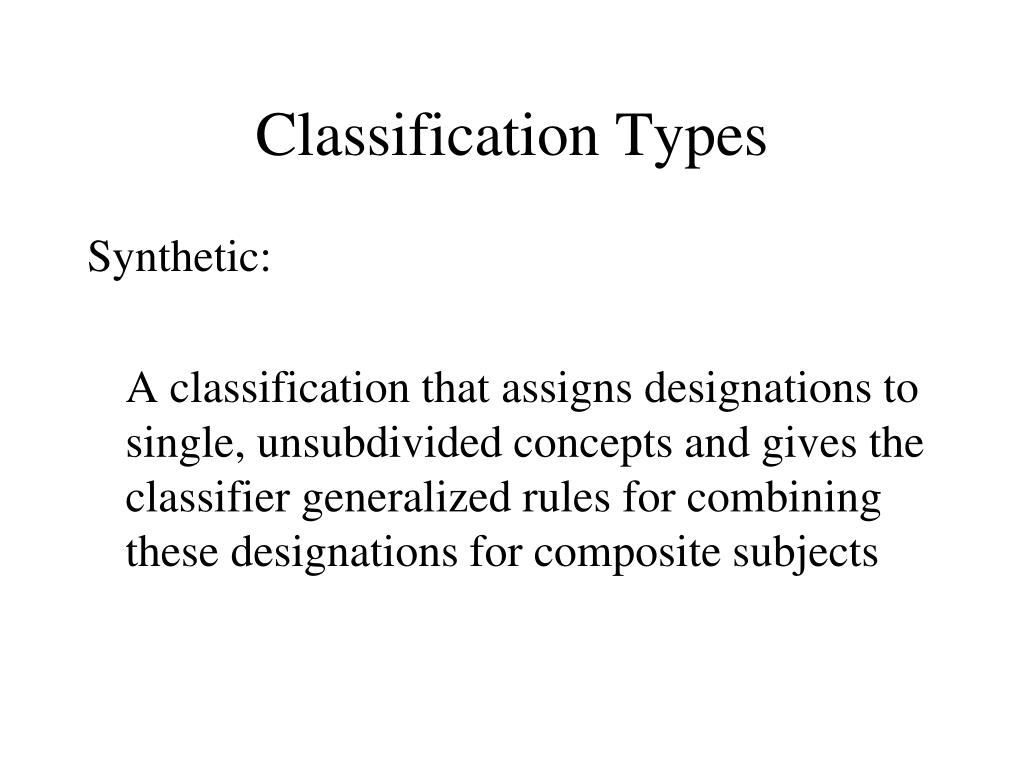 Classification Types

Synthetic:

A classification that assigns designations to single, unsubdivided concepts and gives the classifier generalized rules for combining these designations for composite subjects